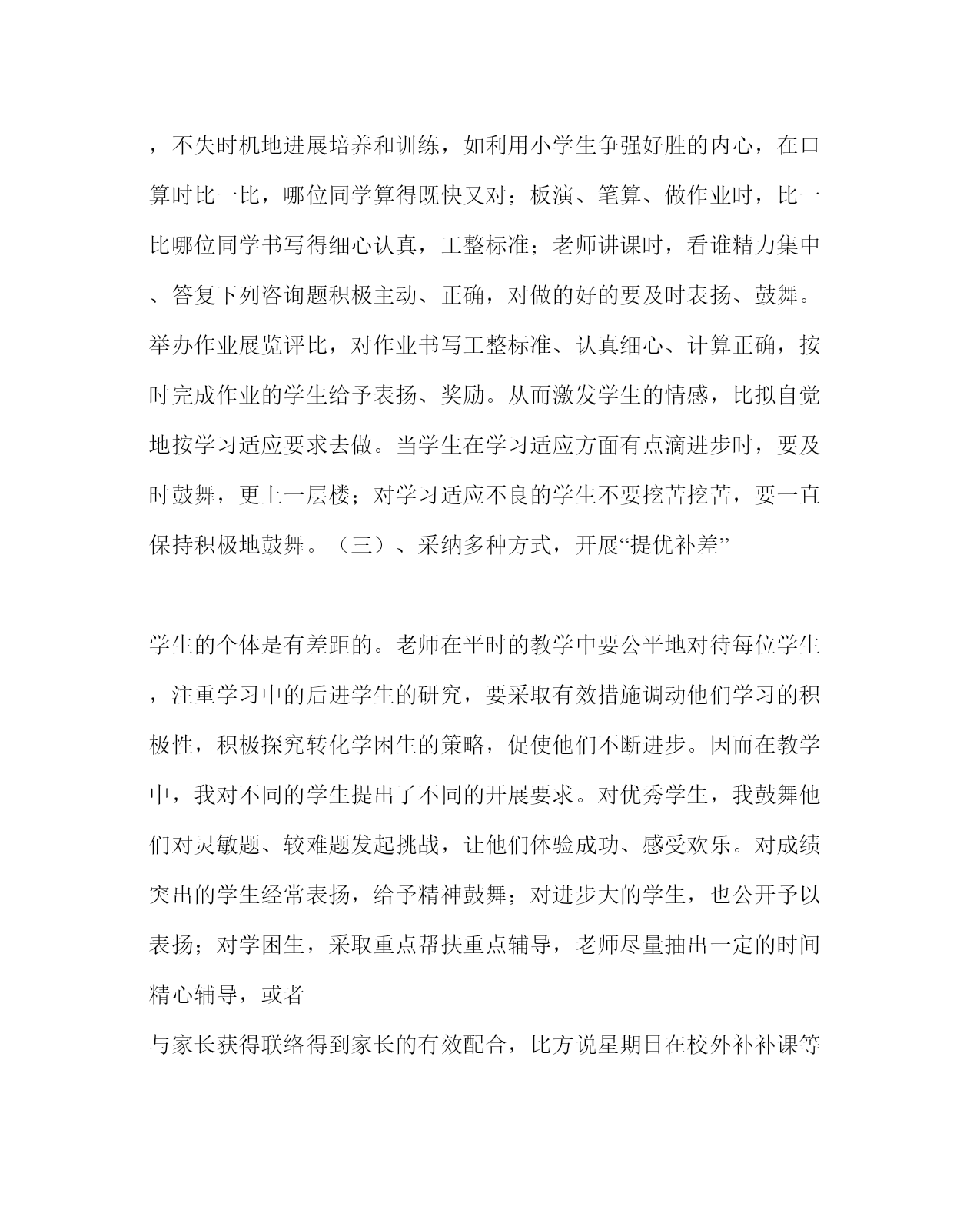 ，不失时机地进展培养和训练，如利用小学生争强好胜的内心，在口算时比一比，哪位同学算得既快又对；板演、笔算、做作业时，比一比哪位同学书写得细心认真，工整标准；老师讲课时，看谁精力集中、答复下列咨询题积极主动、正确，对做的好的要及时表扬、鼓舞。举办作业展览评比，对作业书写工整标准、认真细心、计算正确，按时完成作业的学生给予表扬、奖励。从而激发学生的情感，比拟自觉地按学习适应要求去做。当学生在学习适应方面有点滴进步时，要及时鼓舞，更上一层楼；对学习适应不良的学生不要挖苦挖苦，要一直保持积极地鼓舞。（三）、采纳多种方式，开展“提优补差”

学生的个体是有差距的。老师在平时的教学中要公平地对待每位学生，注重学习中的后进学生的研究，要采取有效措施调动他们学习的积极性，积极探究转化学困生的策略，促使他们不断进步。因而在教学中，我对不同的学生提出了不同的开展要求。对优秀学生，我鼓舞他们对灵敏题、较难题发起挑战，让他们体验成功、感受欢乐。对成绩突出的学生经常表扬，给予精神鼓舞；对进步大的学生，也公开予以表扬；对学困生，采取重点帮扶重点辅导，老师尽量抽出一定的时间精心辅导，或者
与家长获得联络得到家长的有效配合，比方说星期日在校外补补课等